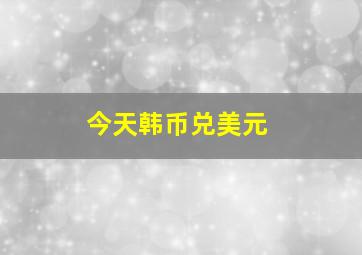 今天韩币兑美元